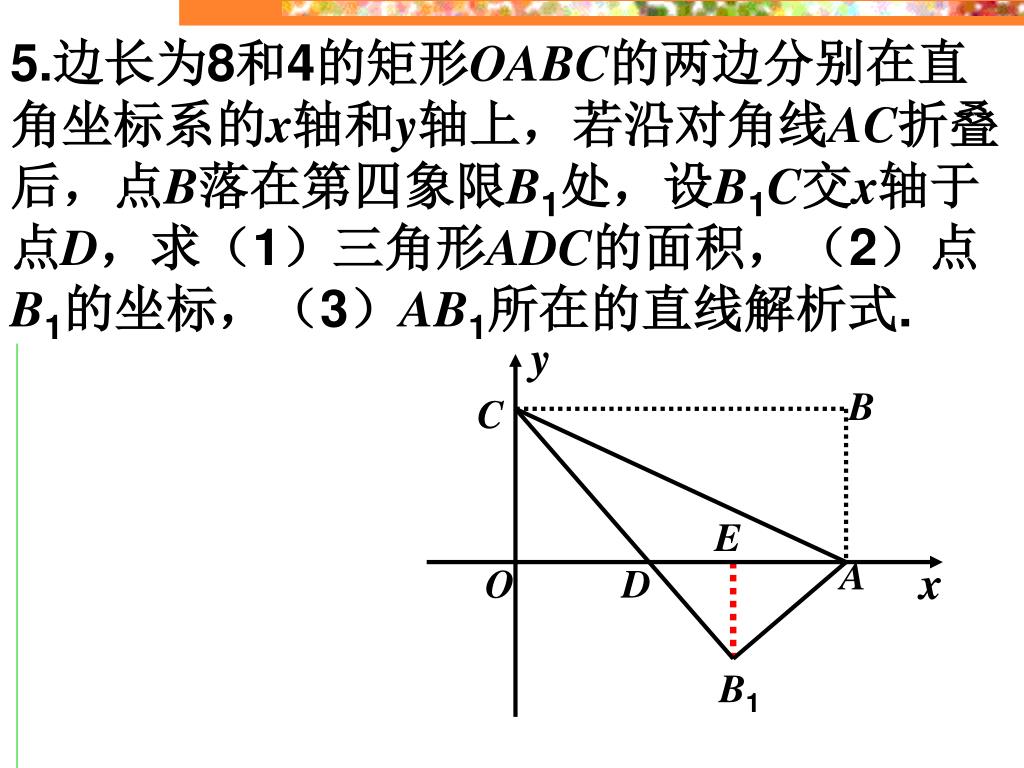 5.边长为8和4的矩形$OABC$的两边分别在直角坐标系的$x$轴和$y$轴上，若沿对角线$AC$折叠后，点$B$落在第四象限$B_1$处，设$B_1C$交$x$轴于点$D$，求（1）三角形$ADC$的面积，（2）点$B_1$的坐标，（3）$AB_1$所在的直线解析式.

$y$
$C$
$B$
$E$
$O$
$D$
$A$
$x$
$B_1$